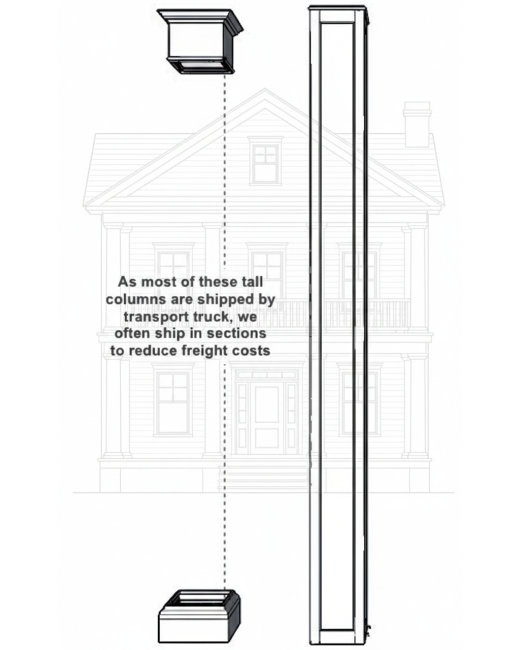 As most of these tall columns are shipped by transport truck, we often ship in sections to reduce freight costs